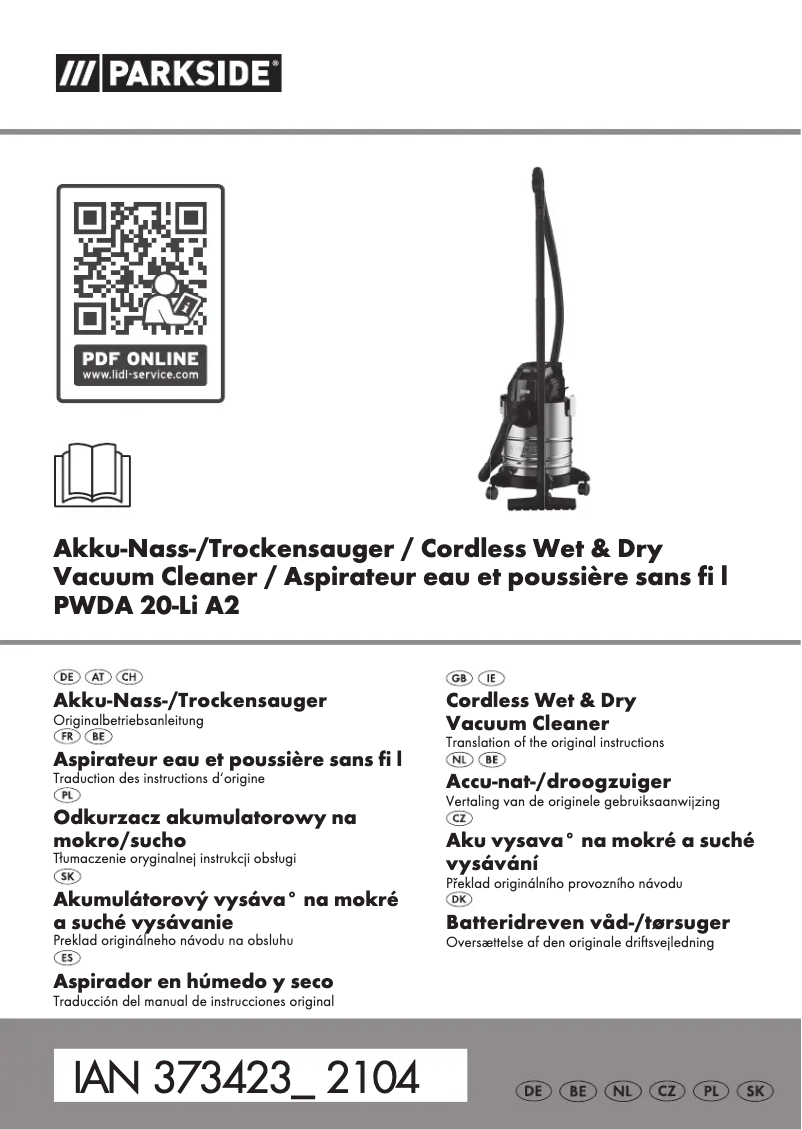 /// PARKSIDE®

PDF ONLINE
www.lidl-service.com

Akku-Nass-/Trockensauger / Cordless Wet & Dry Vacuum Cleaner / Aspirateur eau et poussière sans fi l PWDA 20-Li A2

DE AT CH
Akku-Nass-/Trockensauger
Originalbetriebsanleitung
FR BE
Aspirateur eau et poussière sans fi l
Traduction des instructions d'origine
PL
Odkurzacz akumulatorowy na mokro/sucho
Tłumaczenie oryginalnej instrukcji obsługi
SK
Akumulátorový vysáva° na mokré a suché vysávanie
Preklad originálneho návodu na obsluhu
ES
Aspirador en húmedo y seco
Traducción del manual de instrucciones original

GB IE
Cordless Wet & Dry Vacuum Cleaner
Translation of the original instructions
NL BE
Accu-nat-/droogzuiger
Vertaling van de originele gebruiksaanwijzing
CZ
Aku vysava° na mokré a suché vysávání
Překlad originálního provozního návodu
DK
Batteridreven våd-/tørsuger
Oversættelse af den originale driftsvejledning

IAN 373423_ 2104

DE BE NL CZ PL SK